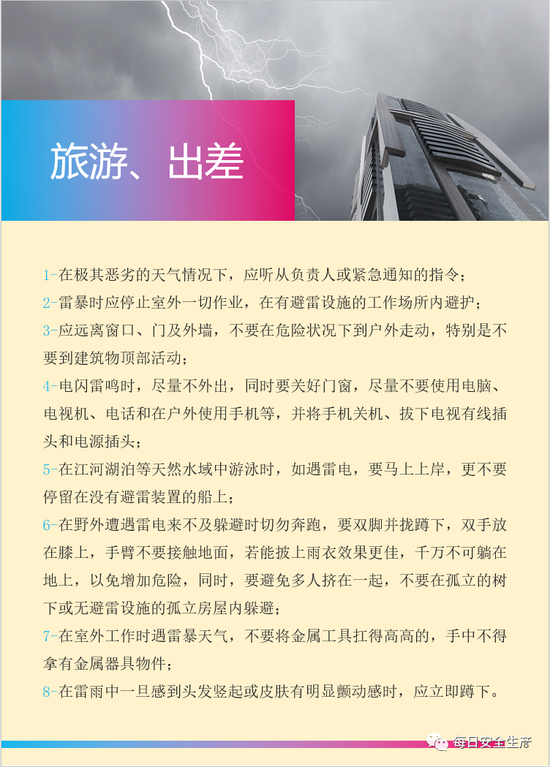 旅游、出差

1-在极其恶劣的天气情况下，应听从负责人或紧急通知的指令；

2-雷暴时应停止室外一切作业，在有避雷设施的工作场所内避护；

3-应远离窗口、门及外墙，不要在危险状况下到户外走动，特别是不要到建筑物顶部活动；

4-电闪雷鸣时，尽量不外出，同时要关好门窗，尽量不要使用电脑、电视机、电话和在户外使用手机等，并将手机关机、拔下电视有线插头和电源插头；

5-在江河湖泊等天然水域中游泳时，如遇雷电，要马上上岸，更不要停留在没有避雷装置的船上；

6-在野外遭遇雷电来不及躲避时切勿奔跑，要双脚并拢蹲下，双手放在膝上，手臂不要接触地面，若能披上雨衣效果更佳，千万不可躺在地上，以免增加危险，同时，要避免多人挤在一起，不要在孤立的树下或无避雷设施的孤立房屋内躲避；

7-在室外工作时遇雷暴天气，不要将金属工具扛得高高的，手中不得拿有金属器具物件；

8-在雷雨中一旦感到头发竖起或皮肤有明显颤动感时，应立即蹲下。

每日安全生产